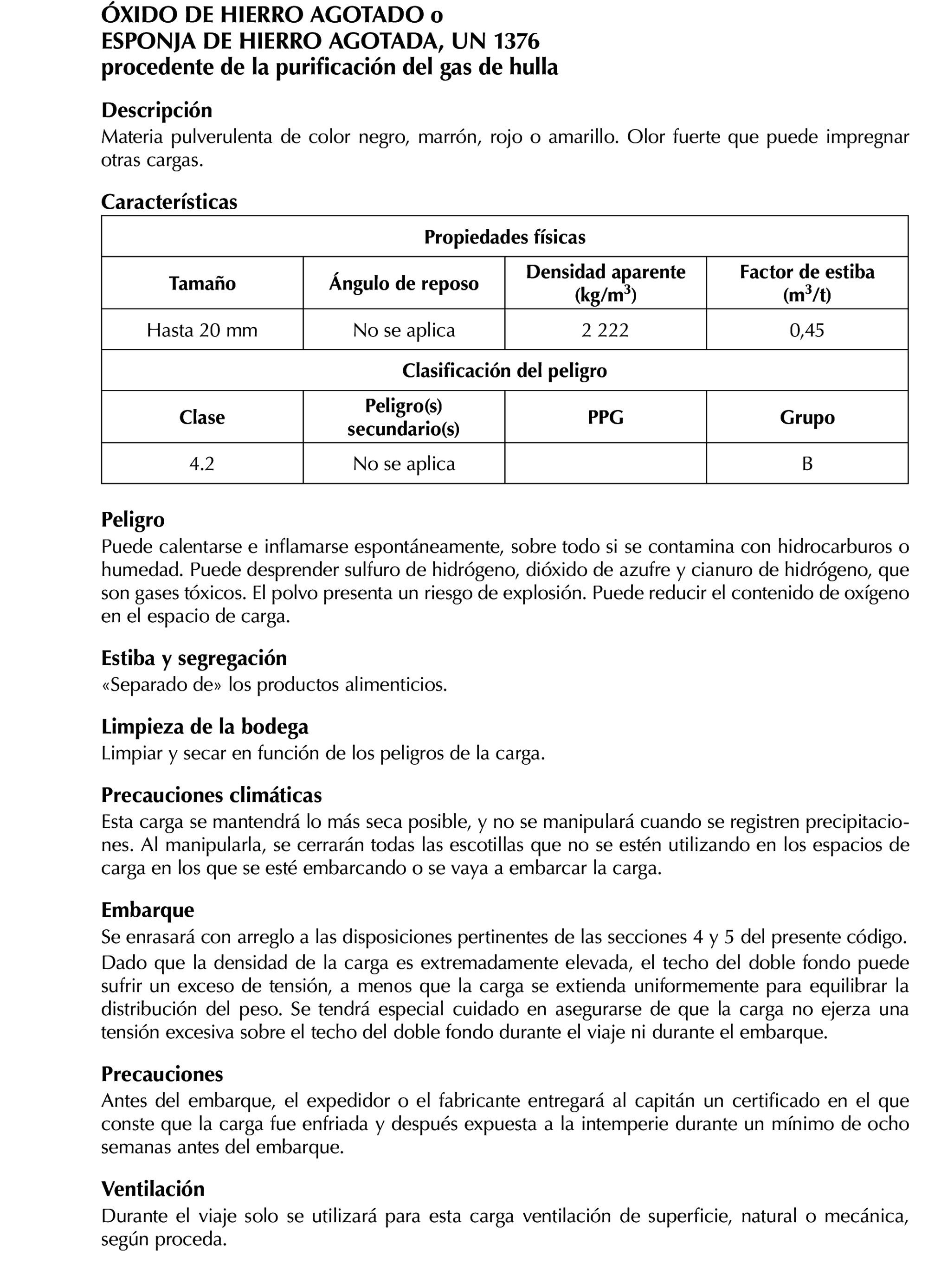 ÓXIDO DE HIERRO AGOTADO o
ESPONJA DE HIERRO AGOTADA, UN 1376
procedente de la purificación del gas de hulla

Descripción
Materia pulverulenta de color negro, marrón, rojo o amarillo. Olor fuerte que puede impregnar otras cargas.

Características

| Propiedades físicas | | | |
|---|---|---|---|
| Tamaño | Ángulo de reposo | Densidad aparente (kg/m$^3$) | Factor de estiba (m$^3$/t) |
| Hasta 20 mm | No se aplica | 2 222 | 0,45 |
| Clasificación del peligro | | | |
| Clase | Peligro(s) secundario(s) | PPG | Grupo |
| 4.2 | No se aplica | | B |

Peligro
Puede calentarse e inflamarse espontáneamente, sobre todo si se contamina con hidrocarburos o humedad. Puede desprender sulfuro de hidrógeno, dióxido de azufre y cianuro de hidrógeno, que son gases tóxicos. El polvo presenta un riesgo de explosión. Puede reducir el contenido de oxígeno en el espacio de carga.

Estiba y segregación
«Separado de» los productos alimenticios.

Limpieza de la bodega
Limpiar y secar en función de los peligros de la carga.

Precauciones climáticas
Esta carga se mantendrá lo más seca posible, y no se manipulará cuando se registren precipitaciones. Al manipularla, se cerrarán todas las escotillas que no se estén utilizando en los espacios de carga en los que se esté embarcando o se vaya a embarcar la carga.

Embarque
Se enrasará con arreglo a las disposiciones pertinentes de las secciones 4 y 5 del presente código.
Dado que la densidad de la carga es extremadamente elevada, el techo del doble fondo puede sufrir un exceso de tensión, a menos que la carga se extienda uniformemente para equilibrar la distribución del peso. Se tendrá especial cuidado en asegurarse de que la carga no ejerza una tensión excesiva sobre el techo del doble fondo durante el viaje ni durante el embarque.

Precauciones
Antes del embarque, el expedidor o el fabricante entregará al capitán un certificado en el que conste que la carga fue enfriada y después expuesta a la intemperie durante un mínimo de ocho semanas antes del embarque.

Ventilación
Durante el viaje solo se utilizará para esta carga ventilación de superficie, natural o mecánica, según proceda.